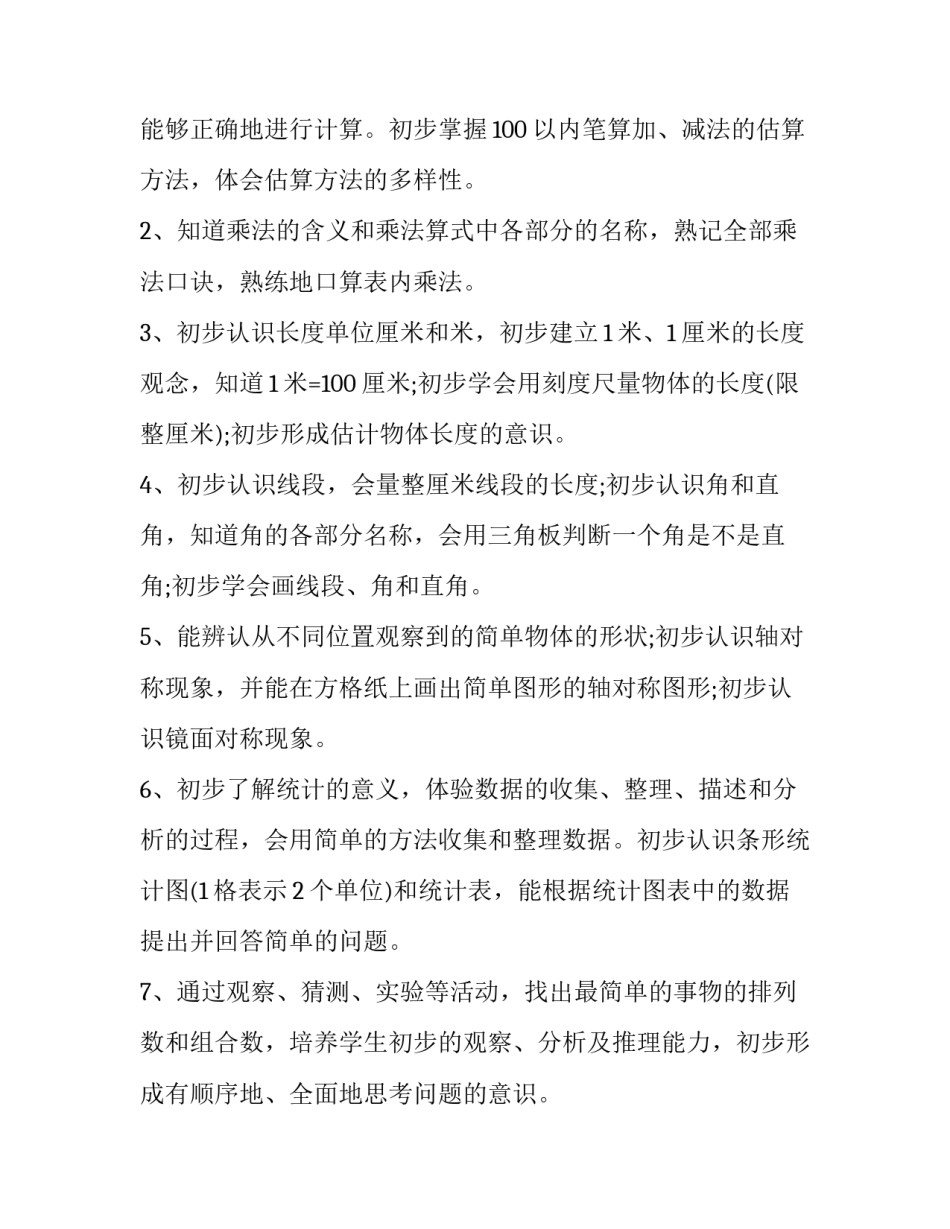 能够正确地进行计算。初步掌握100以内笔算加、减法的估算方法，体会估算方法的多样性。

2、知道乘法的含义和乘法算式中各部分的名称，熟记全部乘法口诀，熟练地口算表内乘法。

3、初步认识长度单位厘米和米，初步建立1米、1厘米的长度观念，知道1米=100厘米;初步学会用刻度尺量物体的长度(限整厘米);初步形成估计物体长度的意识。

4、初步认识线段，会量整厘米线段的长度;初步认识角和直角，知道角的各部分名称，会用三角板判断一个角是不是直角;初步学会画线段、角和直角。

5、能辨认从不同位置观察到的简单物体的形状;初步认识轴对称现象，并能在方格纸上画出简单图形的轴对称图形;初步认识镜面对称现象。

6、初步了解统计的意义，体验数据的收集、整理、描述和分析的过程，会用简单的方法收集和整理数据。初步认识条形统计图(1格表示2个单位)和统计表，能根据统计图表中的数据提出并回答简单的问题。

7、通过观察、猜测、实验等活动，找出最简单的事物的排列数和组合数，培养学生初步的观察、分析及推理能力，初步形成有顺序地、全面地思考问题的意识。